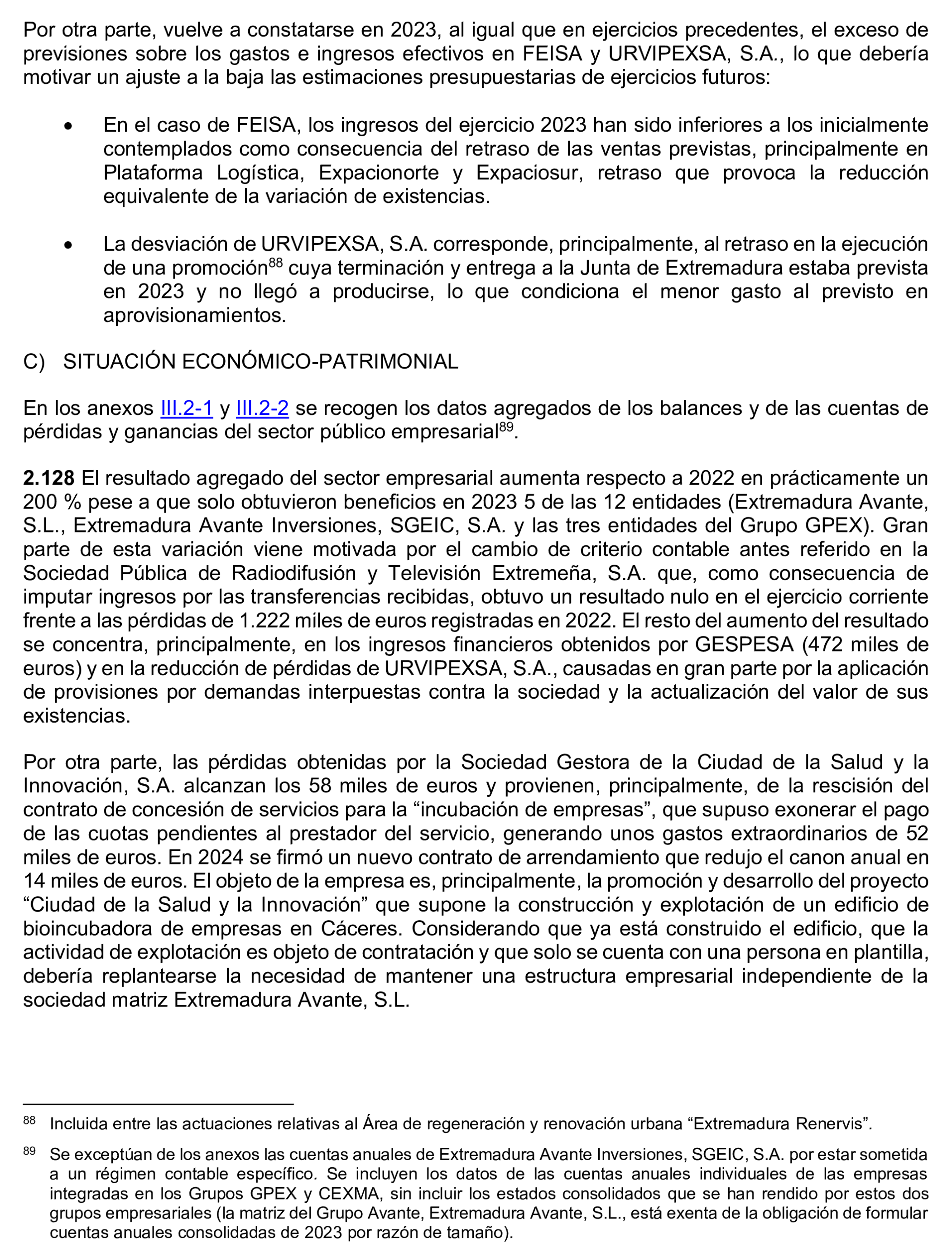 Por otra parte, vuelve a constatarse en 2023, al igual que en ejercicios precedentes, el exceso de previsiones sobre los gastos e ingresos efectivos en FEISA y URVIPEXSA, S.A., lo que debería motivar un ajuste a la baja las estimaciones presupuestarias de ejercicios futuros:

• En el caso de FEISA, los ingresos del ejercicio 2023 han sido inferiores a los inicialmente contemplados como consecuencia del retraso de las ventas previstas, principalmente en Plataforma Logística, Expacionorte y Expaciosur, retraso que provoca la reducción equivalente de la variación de existencias.

• La desviación de URVIPEXSA, S.A. corresponde, principalmente, al retraso en la ejecución de una promoción$^{88}$ cuya terminación y entrega a la Junta de Extremadura estaba prevista en 2023 y no llegó a producirse, lo que condiciona el menor gasto al previsto en aprovisionamientos.

C) SITUACIÓN ECONÓMICO-PATRIMONIAL

En los anexos III.2-1 y III.2-2 se recogen los datos agregados de los balances y de las cuentas de pérdidas y ganancias del sector público empresarial$^{89}$.

2.128 El resultado agregado del sector empresarial aumenta respecto a 2022 en prácticamente un 200 % pese a que solo obtuvieron beneficios en 2023 5 de las 12 entidades (Extremadura Avante, S.L., Extremadura Avante Inversiones, SGEIC, S.A. y las tres entidades del Grupo GPEX). Gran parte de esta variación viene motivada por el cambio de criterio contable antes referido en la Sociedad Pública de Radiodifusión y Televisión Extremeña, S.A. que, como consecuencia de imputar ingresos por las transferencias recibidas, obtuvo un resultado nulo en el ejercicio corriente frente a las pérdidas de 1.222 miles de euros registradas en 2022. El resto del aumento del resultado se concentra, principalmente, en los ingresos financieros obtenidos por GESPESA (472 miles de euros) y en la reducción de pérdidas de URVIPEXSA, S.A., causadas en gran parte por la aplicación de provisiones por demandas interpuestas contra la sociedad y la actualización del valor de sus existencias.

Por otra parte, las pérdidas obtenidas por la Sociedad Gestora de la Ciudad de la Salud y la Innovación, S.A. alcanzan los 58 miles de euros y provienen, principalmente, de la rescisión del contrato de concesión de servicios para la "incubación de empresas", que supuso exonerar el pago de las cuotas pendientes al prestador del servicio, generando unos gastos extraordinarios de 52 miles de euros. En 2024 se firmó un nuevo contrato de arrendamiento que redujo el canon anual en 14 miles de euros. El objeto de la empresa es, principalmente, la promoción y desarrollo del proyecto "Ciudad de la Salud y la Innovación" que supone la construcción y explotación de un edificio de bioincubadora de empresas en Cáceres. Considerando que ya está construido el edificio, que la actividad de explotación es objeto de contratación y que solo se cuenta con una persona en plantilla, debería replantearse la necesidad de mantener una estructura empresarial independiente de la sociedad matriz Extremadura Avante, S.L.

$^{88}$ Incluida entre las actuaciones relativas al Área de regeneración y renovación urbana "Extremadura Renervis".

$^{89}$ Se exceptúan de los anexos las cuentas anuales de Extremadura Avante Inversiones, SGEIC, S.A. por estar sometida a un régimen contable específico. Se incluyen los datos de las cuentas anuales individuales de las empresas integradas en los Grupos GPEX y CEXMA, sin incluir los estados consolidados que se han rendido por estos dos grupos empresariales (la matriz del Grupo Avante, Extremadura Avante, S.L., está exenta de la obligación de formular cuentas anuales consolidadas de 2023 por razón de tamaño).